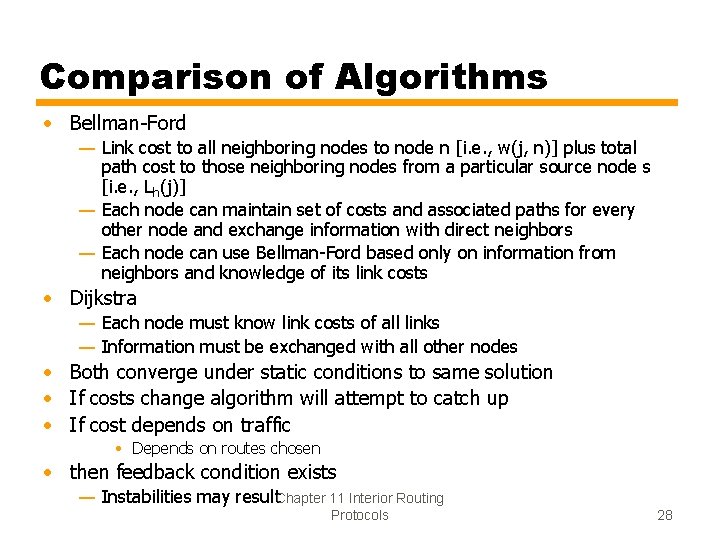 Comparison of Algorithms

• Bellman-Ford
— Link cost to all neighboring nodes to node n [i.e., w(j, n)] plus total path cost to those neighboring nodes from a particular source node s [i.e., $L_h(j)$]
— Each node can maintain set of costs and associated paths for every other node and exchange information with direct neighbors
— Each node can use Bellman-Ford based only on information from neighbors and knowledge of its link costs
• Dijkstra
— Each node must know link costs of all links
— Information must be exchanged with all other nodes
• Both converge under static conditions to same solution
• If costs change algorithm will attempt to catch up
• If cost depends on traffic
• Depends on routes chosen
• then feedback condition exists
— Instabilities may result

Chapter 11 Interior Routing Protocols

28